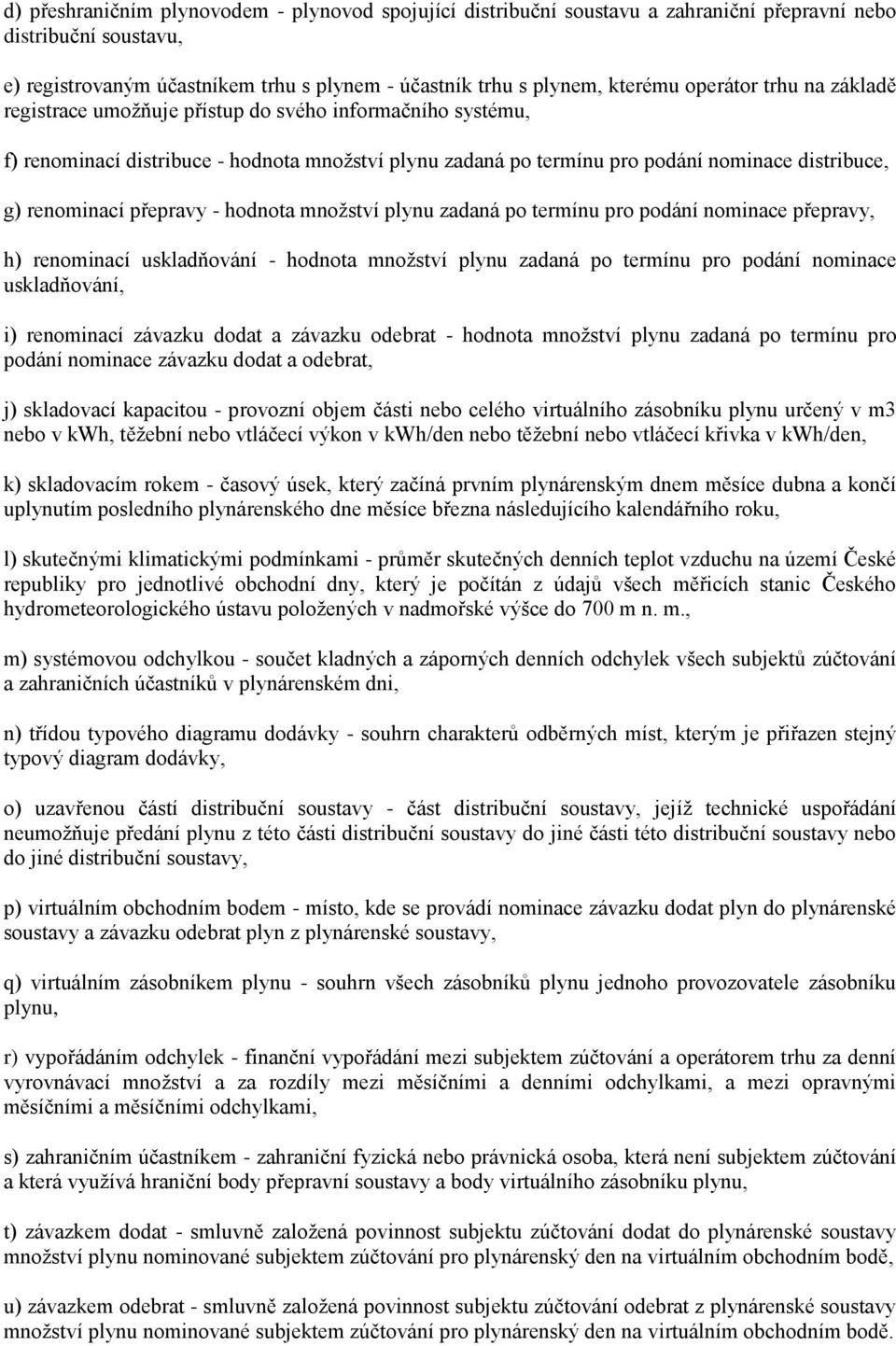 d) přeshraničním plynovodem - plynovod spojující distribuční soustavu a zahraniční přepravní nebo distribuční soustavu,

e) registrovaným účastníkem trhu s plynem - účastník trhu s plynem, kterému operátor trhu na základě registrace umožňuje přístup do svého informačního systému,

f) renominací distribuce - hodnota množství plynu zadaná po termínu pro podání nominace distribuce,

g) renominací přepravy - hodnota množství plynu zadaná po termínu pro podání nominace přepravy,

h) renominací uskladňování - hodnota množství plynu zadaná po termínu pro podání nominace uskladňování,

i) renominací závazku dodat a závazku odebrat - hodnota množství plynu zadaná po termínu pro podání nominace závazku dodat a odebrat,

j) skladovací kapacitou - provozní objem části nebo celého virtuálního zásobníku plynu určený v m3 nebo v kwh, těžební nebo vtláčecí výkon v kwh/den nebo těžební nebo vtláčecí křivka v kwh/den,

k) skladovacím rokem - časový úsek, který začíná prvním plynárenským dnem měsíce dubna a končí uplynutím posledního plynárenského dne měsíce března následujícího kalendářního roku,

l) skutečnými klimatickými podmínkami - průměr skutečných denních teplot vzduchu na území České republiky pro jednotlivé obchodní dny, který je počítán z údajů všech měřicích stanic Českého hydrometeorologického ústavu položených v nadmořské výšce do 700 m n. m.,

m) systémovou odchylkou - součet kladných a záporných denních odchylek všech subjektů zúčtování a zahraničních účastníků v plynárenském dni,

n) třídou typového diagramu dodávky - souhrn charakterů odběrných míst, kterým je přiřazen stejný typový diagram dodávky,

o) uzavřenou částí distribuční soustavy - část distribuční soustavy, jejíž technické uspořádání neumožňuje předání plynu z této části distribuční soustavy do jiné části této distribuční soustavy nebo do jiné distribuční soustavy,

p) virtuálním obchodním bodem - místo, kde se provádí nominace závazku dodat plyn do plynárenské soustavy a závazku odebrat plyn z plynárenské soustavy,

q) virtuálním zásobníkem plynu - souhrn všech zásobníků plynu jednoho provozovatele zásobníku plynu,

r) vypořádáním odchylek - finanční vypořádání mezi subjektem zúčtování a operátorem trhu za denní vyrovnávací množství a za rozdíly mezi měsíčními a denními odchylkami, a mezi opravnými měsíčními a měsíčními odchylkami,

s) zahraničním účastníkem - zahraniční fyzická nebo právnická osoba, která není subjektem zúčtování a která využívá hraniční body přepravní soustavy a body virtuálního zásobníku plynu,

t) závazkem dodat - smluvně založená povinnost subjektu zúčtování dodat do plynárenské soustavy množství plynu nominované subjektem zúčtování pro plynárenský den na virtuálním obchodním bodě,

u) závazkem odebrat - smluvně založená povinnost subjektu zúčtování odebrat z plynárenské soustavy množství plynu nominované subjektem zúčtování pro plynárenský den na virtuálním obchodním bodě.